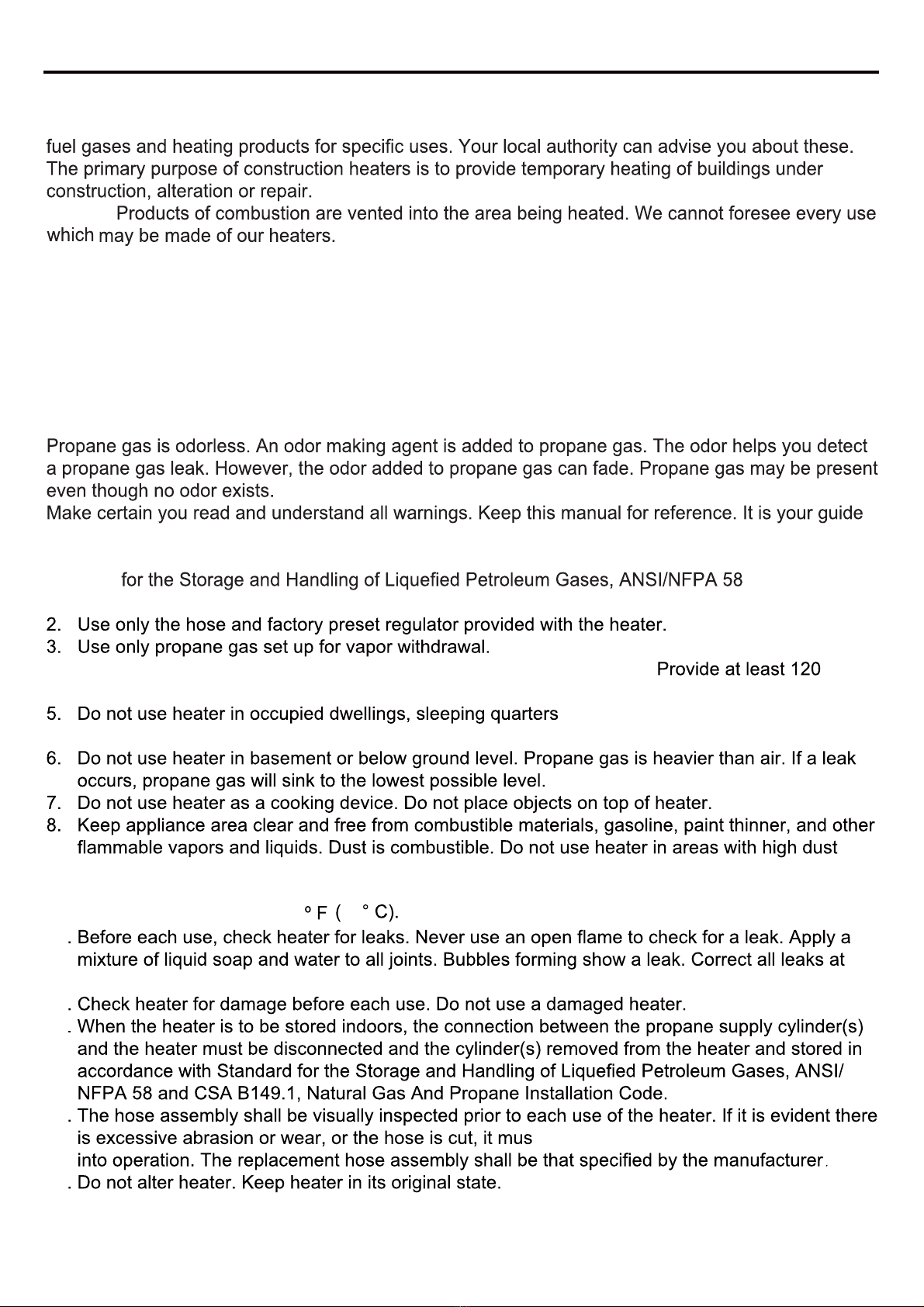 fuel gases and heating products for specific uses. Your local authority can advise you about these. The primary purpose of construction heaters is to provide temporary heating of buildings under construction, alteration or repair.

Products of combustion are vented into the area being heated. We cannot foresee every use which may be made of our heaters.

Propane gas is odorless. An odor making agent is added to propane gas. The odor helps you detect a propane gas leak. However, the odor added to propane gas can fade. Propane gas may be present even though no odor exists.

Make certain you read and understand all warnings. Keep this manual for reference. It is your guide

for the Storage and Handling of Liquefied Petroleum Gases, ANSI/NFPA 58

2. Use only the hose and factory preset regulator provided with the heater.
3. Use only propane gas set up for vapor withdrawal.

Provide at least 120

5. Do not use heater in occupied dwellings, sleeping quarters

6. Do not use heater in basement or below ground level. Propane gas is heavier than air. If a leak occurs, propane gas will sink to the lowest possible level.
7. Do not use heater as a cooking device. Do not place objects on top of heater.
8. Keep appliance area clear and free from combustible materials, gasoline, paint thinner, and other flammable vapors and liquids. Dust is combustible. Do not use heater in areas with high dust

° F ( ° C).

. Before each use, check heater for leaks. Never use an open flame to check for a leak. Apply a mixture of liquid soap and water to all joints. Bubbles forming show a leak. Correct all leaks at

. Check heater for damage before each use. Do not use a damaged heater.
. When the heater is to be stored indoors, the connection between the propane supply cylinder(s) and the heater must be disconnected and the cylinder(s) removed from the heater and stored in accordance with Standard for the Storage and Handling of Liquefied Petroleum Gases, ANSI/ NFPA 58 and CSA B149.1, Natural Gas And Propane Installation Code.
. The hose assembly shall be visually inspected prior to each use of the heater. If it is evident there is excessive abrasion or wear, or the hose is cut, it mus
into operation. The replacement hose assembly shall be that specified by the manufacturer.
. Do not alter heater. Keep heater in its original state.